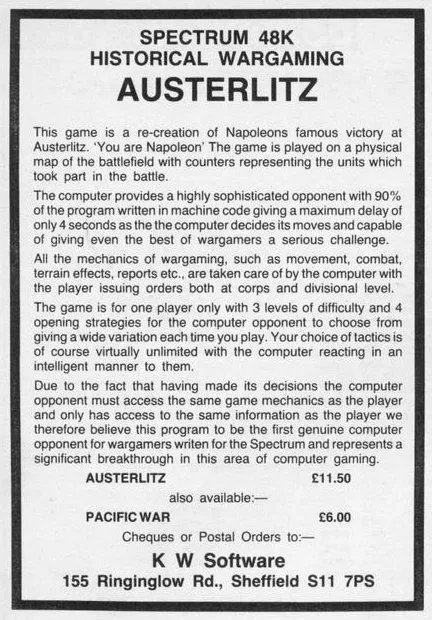 SPECTRUM 48K
HISTORICAL WARGAMING
AUSTERLITZ

This game is a re-creation of Napoleons famous victory at Austerlitz. 'You are Napoleon' The game is played on a physical map of the battlefield with counters representing the units which took part in the battle.

The computer provides a highly sophisticated opponent with 90% of the program written in machine code giving a maximum delay of only 4 seconds as the the computer decides its moves and capable of giving even the best of wargamers a serious challenge.

All the mechanics of wargaming, such as movement, combat, terrain effects, reports etc., are taken care of by the computer with the player issuing orders both at corps and divisional level.

The game is for one player only with 3 levels of difficulty and 4 opening strategies for the computer opponent to choose from giving a wide variation each time you play. Your choice of tactics is of course virtually unlimited with the computer reacting in an intelligent manner to them.

Due to the fact that having made its decisions the computer opponent must access the same game mechanics as the player and only has access to the same information as the player we therefore believe this program to be the first genuine computer opponent for wargamers writen for the Spectrum and represents a significant breakthrough in this area of computer gaming.

AUSTERLITZ £11.50

also available:—

PACIFIC WAR £6.00

Cheques or Postal Orders to:—

K W Software
155 Ringinglow Rd., Sheffield S11 7PS